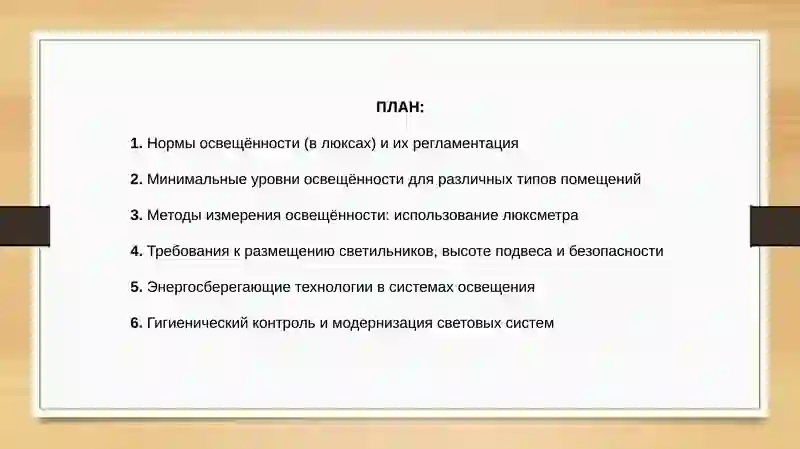 ПЛАН:

1. Нормы освещённости (в люксах) и их регламентация

2. Минимальные уровни освещённости для различных типов помещений

3. Методы измерения освещённости: использование люксметра

4. Требования к размещению светильников, высоте подвеса и безопасности

5. Энергосберегающие технологии в системах освещения

6. Гигиенический контроль и модернизация световых систем